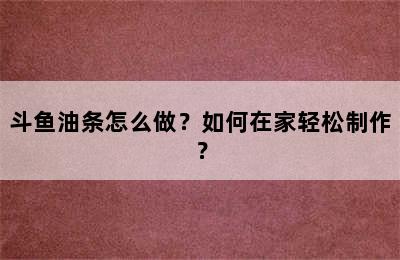 斗鱼油条怎么做？如何在家轻松制作？